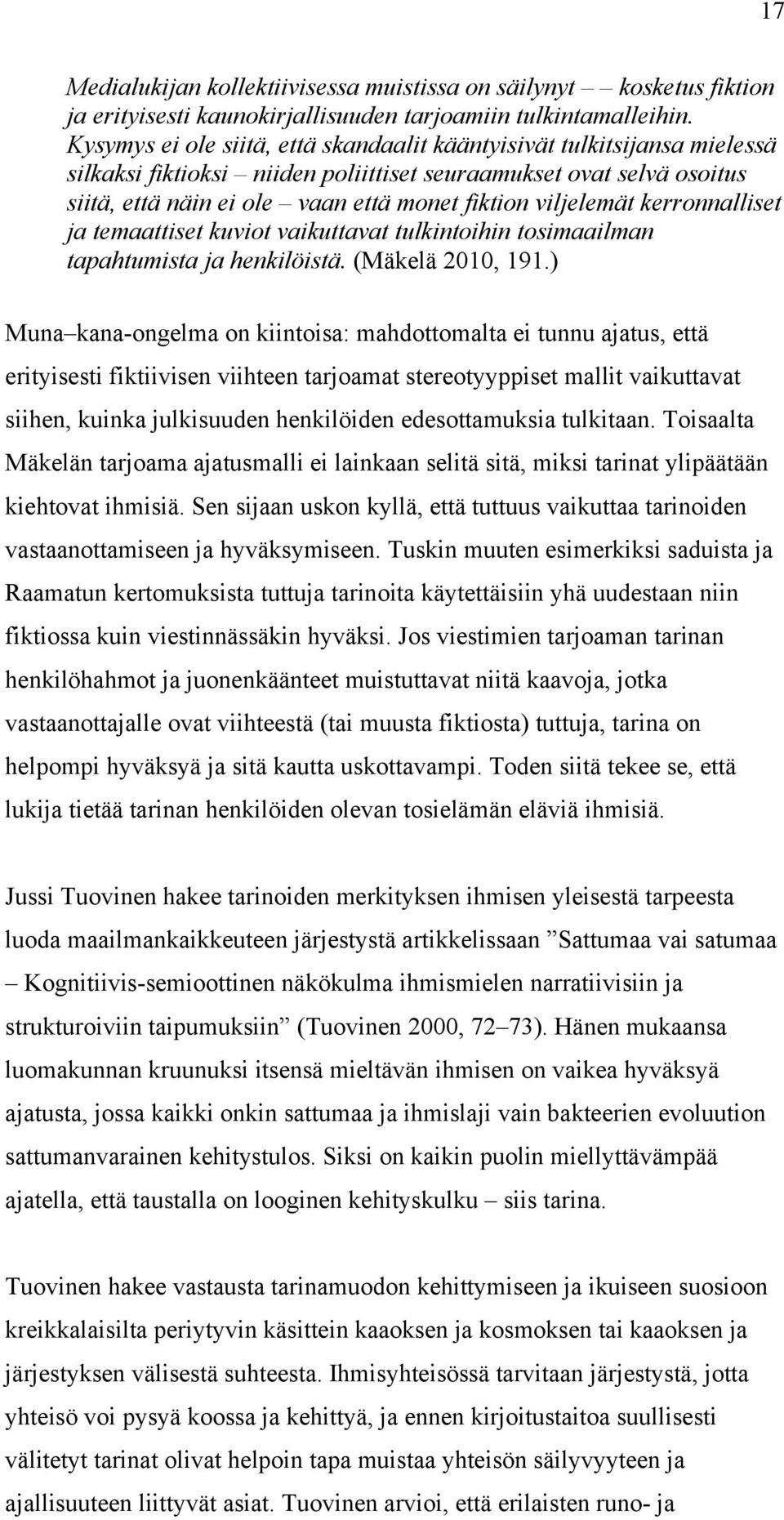 17

Medialukijan kollektiivisessa muistissa on säilynyt – – kosketus fiktion ja erityisesti kaunokirjallisuuden tarjoamiin tulkintamalleihin. Kysymys ei ole siitä, että skandaalit kääntyisivät tulkitsijansa mielessä silkaksi fiktioksi – niiden poliittiset seuraamukset ovat selvä osoitus siitä, että näin ei ole – vaan että monet fiktion viljelemät kerronnalliset ja temaattiset kuviot vaikuttavat tulkintoihin tosimaailman tapahtumista ja henkilöistä. (Mäkelä 2010, 191.)

Muna–kana-ongelma on kiintoisa: mahdottomalta ei tunnu ajatus, että erityisesti fiktiivisen viihteen tarjoamat stereotyyppiset mallit vaikuttavat siihen, kuinka julkisuuden henkilöiden edesottamuksia tulkitaan. Toisaalta Mäkelän tarjoama ajatusmalli ei lainkaan selitä sitä, miksi tarinat ylipäätään kiehtovat ihmisiä. Sen sijaan uskon kyllä, että tuttuus vaikuttaa tarinoiden vastaanottamiseen ja hyväksymiseen. Tuskin muuten esimerkiksi saduista ja Raamatun kertomuksista tuttuja tarinoita käytettäisiin yhä uudestaan niin fiktiossa kuin viestinnässäkin hyväksi. Jos viestimien tarjoaman tarinan henkilöhahmot ja juonenkäänteet muistuttavat niitä kaavoja, jotka vastaanottajalle ovat viihteestä (tai muusta fiktiosta) tuttuja, tarina on helpompi hyväksyä ja sitä kautta uskottavampi. Toden siitä tekee se, että lukija tietää tarinan henkilöiden olevan tosielämän eläviä ihmisiä.

Jussi Tuovinen hakee tarinoiden merkityksen ihmisen yleisestä tarpeesta luoda maailmankaikkeuteen järjestystä artikkelissaan ”Sattumaa vai satumaa – Kognitiivis-semioottinen näkökulma ihmismielen narratiivisiin ja strukturoiviin taipumuksiin” (Tuovinen 2000, 72–73). Hänen mukaansa luomakunnan kruunuksi itsensä mieltävän ihmisen on vaikea hyväksyä ajatusta, jossa kaikki onkin sattumaa ja ihmislaji vain bakteerien evoluution sattumanvarainen kehitystulos. Siksi on kaikin puolin miellyttävämpää ajatella, että taustalla on looginen kehityskulku – siis tarina.

Tuovinen hakee vastausta tarinamuodon kehittymiseen ja ikuiseen suosioon kreikkalaisilta periytyvin käsittein kaaoksen ja kosmoksen tai kaaoksen ja järjestyksen välisestä suhteesta. Ihmisyhteisössä tarvitaan järjestystä, jotta yhteisö voi pysyä koossa ja kehittyä, ja ennen kirjoitustaitoa suullisesti välitetyt tarinat olivat helpoin tapa muistaa yhteisön säilyvyyteen ja ajallisuuteen liittyvät asiat. Tuovinen arvioi, että erilaisten runo- ja